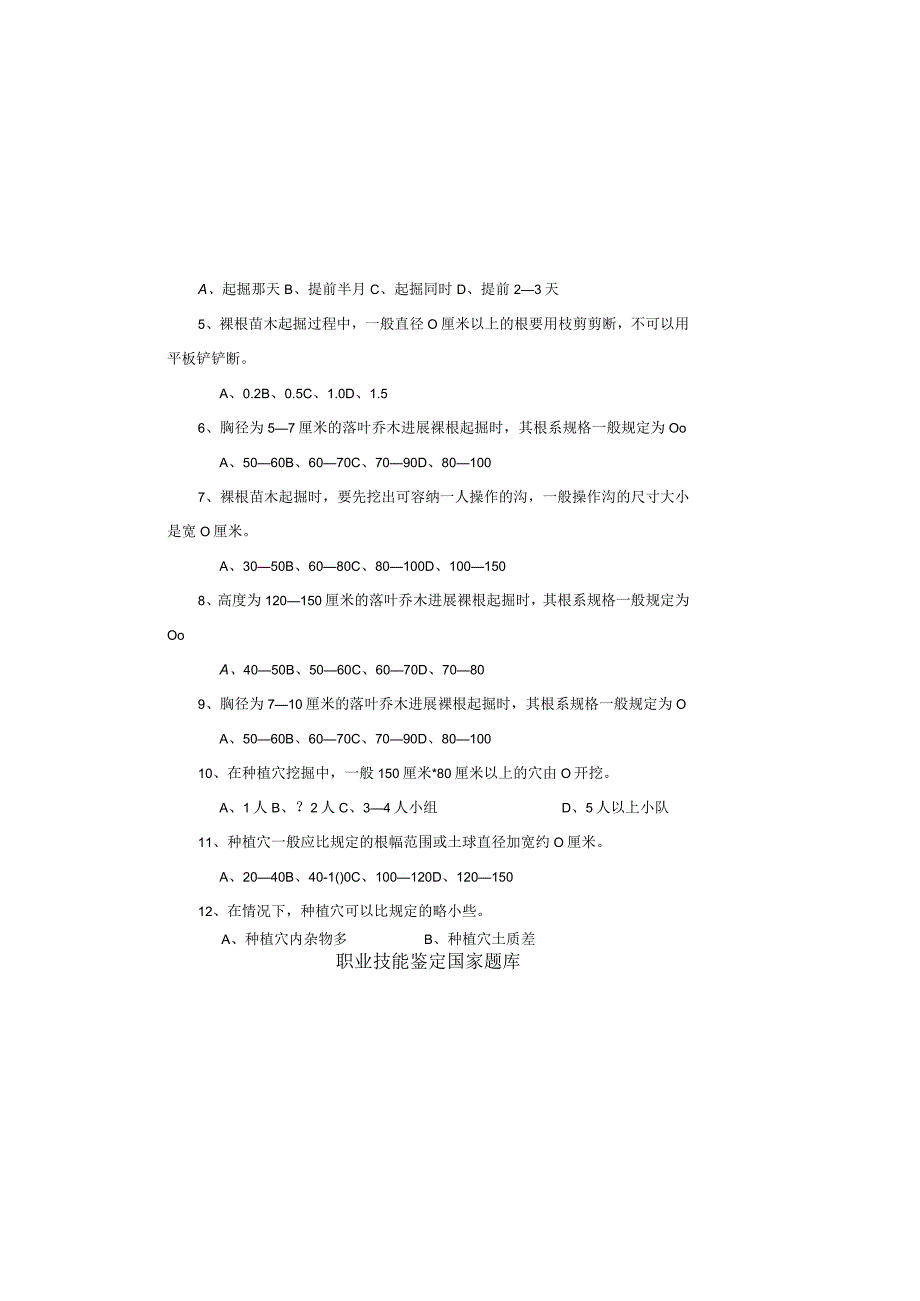 A、起掘那天 B、提前半月 C、起掘同时 D、提前 2—3 天

5、裸根苗木起掘过程中，一般直径 O 厘米以上的根要用枝剪剪断，不可以用平板铲铲断。

A、0.2B、0.5C、1.0D、1.5

6、胸径为 5—7 厘米的落叶乔木进展裸根起掘时，其根系规格一般规定为 Oo

A、50—60B、60—70C、70—90D、80—100

7、裸根苗木起掘时，要先挖出可容纳一人操作的沟，一般操作沟的尺寸大小是宽 O 厘米。

A、30—50B、60—80C、80—100D、100—150

8、高度为 120—150 厘米的落叶乔木进展裸根起掘时，其根系规格一般规定为 Oo

A、40—50B、50—60C、60—70D、70—80

9、胸径为 7—10 厘米的落叶乔木进展裸根起掘时，其根系规格一般规定为 O

A、50—60B、60—70C、70—90D、80—100

10、在种植穴挖掘中，一般 150 厘米*80 厘米以上的穴由 O 开挖。

A、1 人 B、？2 人 C、3—4 人小组 D、5 人以上小队

11、种植穴一般应比规定的根幅范围或土球直径加宽约 O 厘米。

A、20—40B、40-1()0C、100—120D、120—150

12、在情况下，种植穴可以比规定的略小些。

A、种植穴内杂物多 B、种植穴土质差

职业技能鉴定国家题库